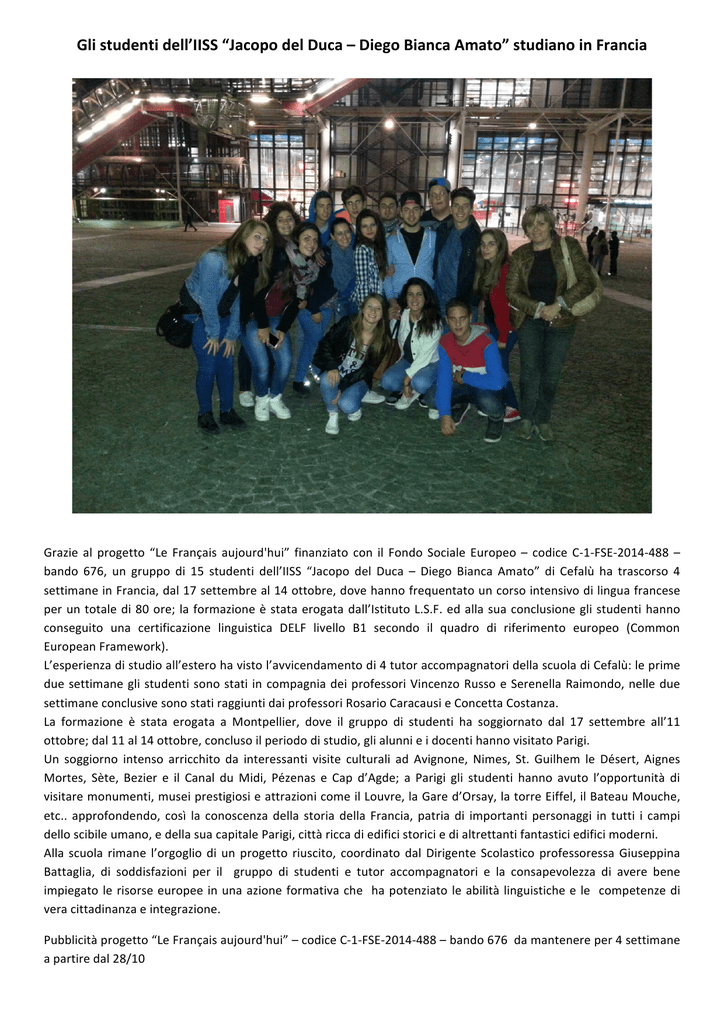 Gli studenti dell'IISS "Jacopo del Duca – Diego Bianca Amato" studiano in Francia

Grazie al progetto "Le Français aujourd'hui" finanziato con il Fondo Sociale Europeo – codice C-1-FSE-2014-488 – bando 676, un gruppo di 15 studenti dell'IISS "Jacopo del Duca – Diego Bianca Amato" di Cefalù ha trascorso 4 settimane in Francia, dal 17 settembre al 14 ottobre, dove hanno frequentato un corso intensivo di lingua francese per un totale di 80 ore; la formazione è stata erogata dall'Istituto L.S.F. ed alla sua conclusione gli studenti hanno conseguito una certificazione linguistica DELF livello B1 secondo il quadro di riferimento europeo (Common European Framework).
L'esperienza di studio all'estero ha visto l'avvicendamento di 4 tutor accompagnatori della scuola di Cefalù: le prime due settimane gli studenti sono stati in compagnia dei professori Vincenzo Russo e Serenella Raimondo, nelle due settimane conclusive sono stati raggiunti dai professori Rosario Caracausi e Concetta Costanza.
La formazione è stata erogata a Montpellier, dove il gruppo di studenti ha soggiornato dal 17 settembre all'11 ottobre; dal 11 al 14 ottobre, concluso il periodo di studio, gli alunni e i docenti hanno visitato Parigi.
Un soggiorno intenso arricchito da interessanti visite culturali ad Avignone, Nimes, St. Guilhem le Désert, Aignes Mortes, Sète, Bezier e il Canal du Midi, Pézenas e Cap d'Agde; a Parigi gli studenti hanno avuto l'opportunità di visitare monumenti, musei prestigiosi e attrazioni come il Louvre, la Gare d'Orsay, la torre Eiffel, il Bateau Mouche, etc.. approfondendo, così la conoscenza della storia della Francia, patria di importanti personaggi in tutti i campi dello scibile umano, e della sua capitale Parigi, città ricca di edifici storici e di altrettanti fantastici edifici moderni.
Alla scuola rimane l'orgoglio di un progetto riuscito, coordinato dal Dirigente Scolastico professoressa Giuseppina Battaglia, di soddisfazioni per il gruppo di studenti e tutor accompagnatori e la consapevolezza di avere bene impiegato le risorse europee in una azione formativa che ha potenziato le abilità linguistiche e le competenze di vera cittadinanza e integrazione.

Pubblicità progetto "Le Français aujourd'hui" – codice C-1-FSE-2014-488 – bando 676 da mantenere per 4 settimane a partire dal 28/10